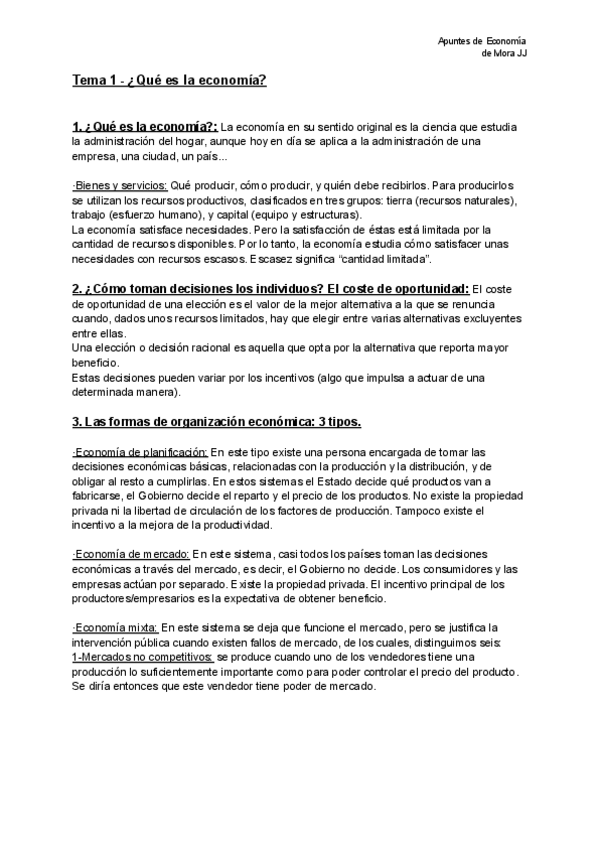 Apuntes de Economía
de Mora JJ

Tema 1 - ¿Qué es la economía?

1. ¿Qué es la economía?: La economía en su sentido original es la ciencia que estudia la administración del hogar, aunque hoy en día se aplica a la administración de una empresa, una ciudad, un país...

·Bienes y servicios: Qué producir, cómo producir, y quién debe recibirlos. Para producirlos se utilizan los recursos productivos, clasificados en tres grupos: tierra (recursos naturales), trabajo (esfuerzo humano), y capital (equipo y estructuras).
La economía satisface necesidades. Pero la satisfacción de éstas está limitada por la cantidad de recursos disponibles. Por lo tanto, la economía estudia cómo satisfacer unas necesidades con recursos escasos. Escasez significa "cantidad limitada".

2. ¿Cómo toman decisiones los individuos? El coste de oportunidad: El coste de oportunidad de una elección es el valor de la mejor alternativa a la que se renuncia cuando, dados unos recursos limitados, hay que elegir entre varias alternativas excluyentes entre ellas.
Una elección o decisión racional es aquella que opta por la alternativa que reporta mayor beneficio.
Estas decisiones pueden variar por los incentivos (algo que impulsa a actuar de una determinada manera).

3. Las formas de organización económica: 3 tipos.

·Economía de planificación: En este tipo existe una persona encargada de tomar las decisiones económicas básicas, relacionadas con la producción y la distribución, y de obligar al resto a cumplirlas. En estos sistemas el Estado decide qué productos van a fabricarse, el Gobierno decide el reparto y el precio de los productos. No existe la propiedad privada ni la libertad de circulación de los factores de producción. Tampoco existe el incentivo a la mejora de la productividad.

·Economía de mercado: En este sistema, casi todos los países toman las decisiones económicas a través del mercado, es decir, el Gobierno no decide. Los consumidores y las empresas actúan por separado. Existe la propiedad privada. El incentivo principal de los productores/empresarios es la expectativa de obtener beneficio.

·Economía mixta: En este sistema se deja que funcione el mercado, pero se justifica la intervención pública cuando existen fallos de mercado, de los cuales, distinguimos seis:
1-Mercados no competitivos: se produce cuando uno de los vendedores tiene una producción lo suficientemente importante como para poder controlar el precio del producto. Se diría entonces que este vendedor tiene poder de mercado.